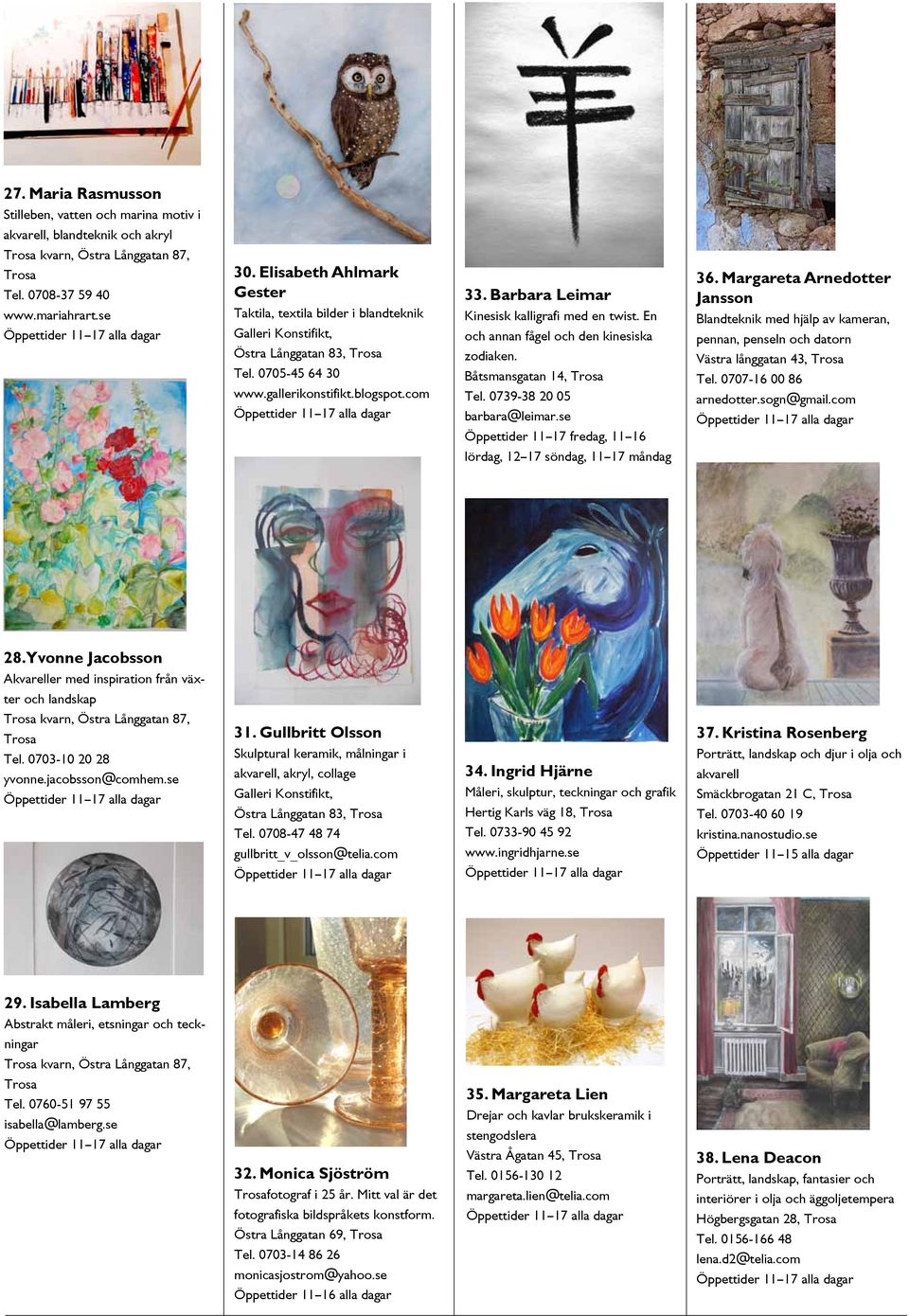 27. Maria Rasmusson
Stilleben, vatten och marina motiv i akvarell, blandteknik och akryl
Trosa kvarn, Östra Långgatan 87, Trosa
Tel. 0708-37 59 40
www.mariahrart.se
Öppettider 11–17 alla dagar

28. Yvonne Jacobsson
Akvareller med inspiration från växter och landskap
Trosa kvarn, Östra Långgatan 87, Trosa
Tel. 0703-10 20 28
yvonne.jacobsson@comhem.se
Öppettider 11–17 alla dagar

29. Isabella Lamberg
Abstrakt måleri, etsningar och teckningar
Trosa kvarn, Östra Långgatan 87, Trosa
Tel. 0760-51 97 55
isabella@lamberg.se
Öppettider 11–17 alla dagar

30. Elisabeth Ahlmark Gester
Taktila, textila bilder i blandteknik
Galleri Konstifikt,
Östra Långgatan 83, Trosa
Tel. 0705-45 64 30
www.gallerikonstifikt.blogspot.com
Öppettider 11–17 alla dagar

31. Gullbritt Olsson
Skulptural keramik, målningar i akvarell, akryl, collage
Galleri Konstifikt,
Östra Långgatan 83, Trosa
Tel. 0708-47 48 74
gullbritt_v_olsson@telia.com
Öppettider 11–17 alla dagar

32. Monica Sjöström
Trosafotograf i 25 år. Mitt val är det fotografiska bildspråkets konstform.
Östra Långgatan 69, Trosa
Tel. 0703-14 86 26
monicasjostrom@yahoo.se
Öppettider 11–16 alla dagar

33. Barbara Leimar
Kinesisk kalligrafi med en twist. En och annan fågel och den kinesiska zodiaken.
Båtsmansgatan 14, Trosa
Tel. 0739-38 20 05
barbara@leimar.se
Öppettider 11–17 fredag, 11–16 lördag, 12–17 söndag, 11–17 måndag

34. Ingrid Hjärne
Måleri, skulptur, teckningar och grafik
Hertig Karls väg 18, Trosa
Tel. 0733-90 45 92
www.ingridhjarne.se
Öppettider 11–17 alla dagar

35. Margareta Lien
Drejar och kavlar brukskeramik i stengodslera
Västra Ågatan 45, Trosa
Tel. 0156-130 12
margareta.lien@telia.com
Öppettider 11–17 alla dagar

36. Margareta Arnedotter Jansson
Blandteknik med hjälp av kameran, pennan, penseln och datorn
Västra långgatan 43, Trosa
Tel. 0707-16 00 86
arnedotter.sogn@gmail.com
Öppettider 11–17 alla dagar

37. Kristina Rosenberg
Porträtt, landskap och djur i olja och akvarell
Smäckbrogatan 21 C, Trosa
Tel. 0703-40 60 19
kristina.nanostudio.se
Öppettider 11–15 alla dagar

38. Lena Deacon
Porträtt, landskap, fantasier och interiörer i olja och äggoljetempera
Högbergsgatan 28, Trosa
Tel. 0156-166 48
lena.d2@telia.com
Öppettider 11–17 alla dagar